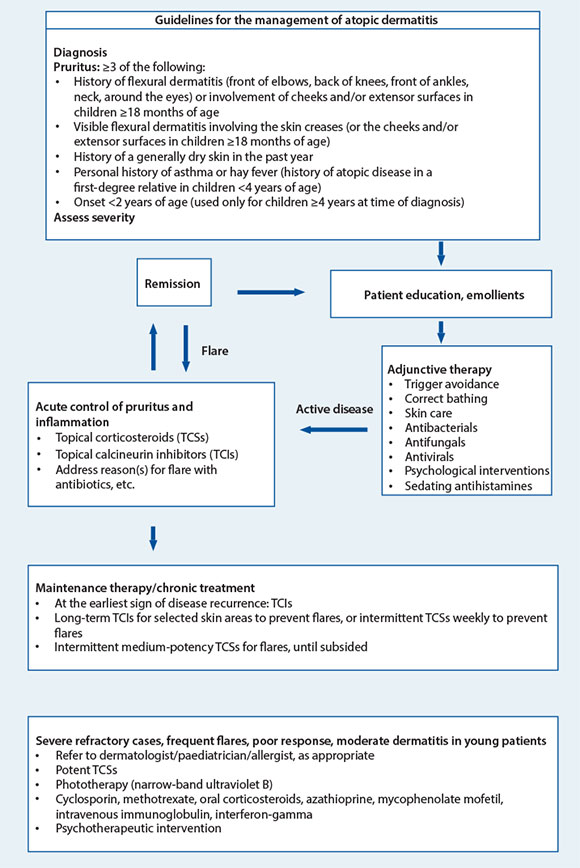 Guidelines for the management of atopic dermatitis

Diagnosis
Pruritus: ≥3 of the following:
• History of flexural dermatitis (front of elbows, back of knees, front of ankles, neck, around the eyes) or involvement of cheeks and/or extensor surfaces in children ≥18 months of age
• Visible flexural dermatitis involving the skin creases (or the cheeks and/or extensor surfaces in children ≥18 months of age)
• History of a generally dry skin in the past year
• Personal history of asthma or hay fever (history of atopic disease in a first-degree relative in children <4 years of age)
• Onset <2 years of age (used only for children ≥4 years at time of diagnosis)
Assess severity

Remission

Patient education, emollients

Flare

Adjunctive therapy
• Trigger avoidance
• Correct bathing
• Skin care
• Antibacterials
• Antifungals
• Antivirals
• Psychological interventions
• Sedating antihistamines

Active disease

Acute control of pruritus and inflammation
• Topical corticosteroids (TCSs)
• Topical calcineurin inhibitors (TCIs)
• Address reason(s) for flare with antibiotics, etc.

Maintenance therapy/chronic treatment
• At the earliest sign of disease recurrence: TCIs
• Long-term TCIs for selected skin areas to prevent flares, or intermittent TCSs weekly to prevent flares
• Intermittent medium-potency TCSs for flares, until subsided

Severe refractory cases, frequent flares, poor response, moderate dermatitis in young patients
• Refer to dermatologist/paediatrician/allergist, as appropriate
• Potent TCSs
• Phototherapy (narrow-band ultraviolet B)
• Cyclosporin, methotrexate, oral corticosteroids, azathioprine, mycophenolate mofetil, intravenous immunoglobulin, interferon-gamma
• Psychotherapeutic intervention